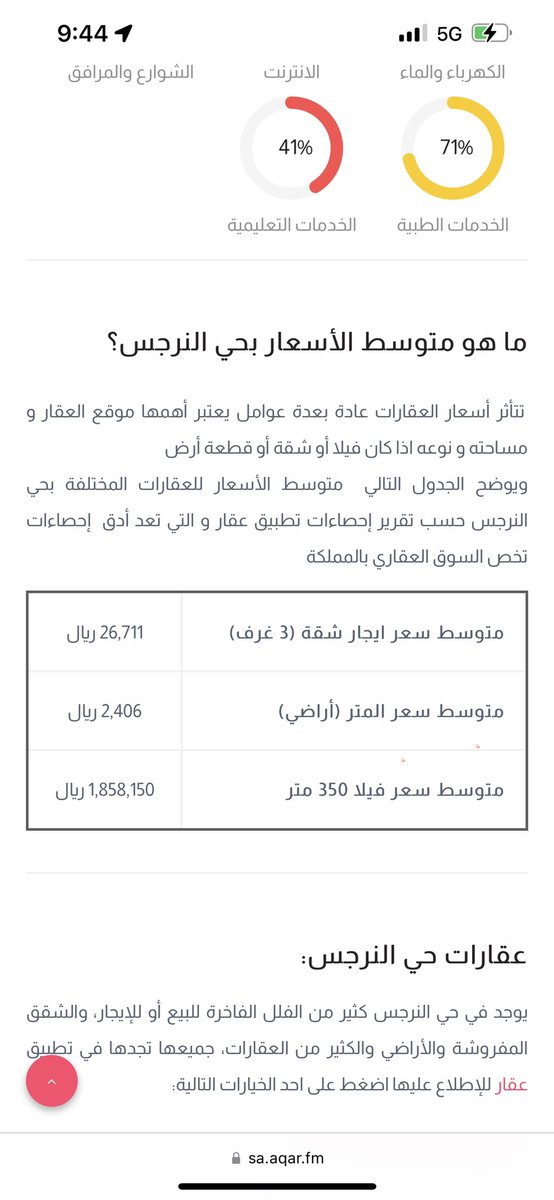 9:44
5G

الكهرباء والماء
الانترنت
الشوارع والمرافق

71%
41%

الخدمات الطبية
الخدمات التعليمية

ما هو متوسط الأسعار بحي النرجس؟

تتأثر أسعار العقارات عادة بعدة عوامل يعتبر أهمها موقع العقار و مساحته و نوعه اذا كان فيلا أو شقة أو قطعة أرض
ويوضح الجدول التالي متوسط الأسعار للعقارات المختلفة بحي النرجس حسب تقرير إحصاءات تطبيق عقار و التي تعد أدق إحصاءات تخص السوق العقاري بالمملكة

| متوسط سعر ايجار شقة (3 غرف) | 26,711 ريال |
|---|---|
| متوسط سعر المتر (أراضي) | 2,406 ريال |
| متوسط سعر فيلا 350 متر | 1,858,150 ريال |

عقارات حي النرجس:

يوجد في حي النرجس كثير من الفلل الفاخرة للبيع أو للإيجار، والشقق المفروشة والأراضي والكثير من العقارات، جميعها تجدها في تطبيق عقار للإطلاع عليها اضغط على احد الخيارات التالية:

sa.aqar.fm